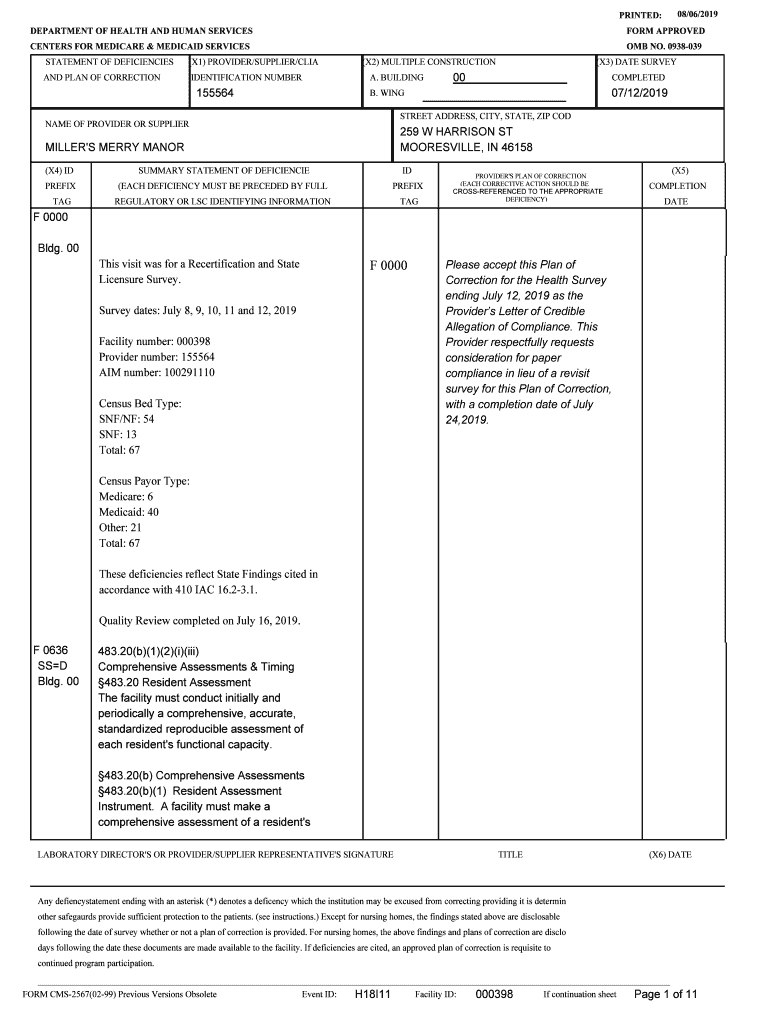 PRINTED: 08/06/2019
DEPARTMENT OF HEALTH AND HUMAN SERVICES
FORM APPROVED
CENTERS FOR MEDICARE & MEDICAID SERVICES
OMB NO. 0938-039

STATEMENT OF DEFICIENCIES AND PLAN OF CORRECTION
X1) PROVIDER/SUPPLIER/CLIA IDENTIFICATION NUMBER
155564
X2) MULTIPLE CONSTRUCTION
A. BUILDING 00
B. WING
X3) DATE SURVEY COMPLETED
07/12/2019

NAME OF PROVIDER OR SUPPLIER
MILLER'S MERRY MANOR
STREET ADDRESS, CITY, STATE, ZIP COD
259 W HARRISON ST
MOORESVILLE, IN 46158

(X4) ID PREFIX TAG
SUMMARY STATEMENT OF DEFICIENCIE (EACH DEFICIENCY MUST BE PRECEDED BY FULL REGULATORY OR LSC IDENTIFYING INFORMATION
ID PREFIX TAG
PROVIDER'S PLAN OF CORRECTION (EACH CORRECTIVE ACTION SHOULD BE CROSS-REFERENCED TO THE APPROPRIATE DEFICIENCY)
(X5) COMPLETION DATE

F 0000

Bldg. 00

This visit was for a Recertification and State Licensure Survey.

Survey dates: July 8, 9, 10, 11 and 12, 2019

Facility number: 000398
Provider number: 155564
AIM number: 100291110

Census Bed Type:
SNF/NF: 54
SNF: 13
Total: 67

Census Payor Type:
Medicare: 6
Medicaid: 40
Other: 21
Total: 67

These deficiencies reflect State Findings cited in accordance with 410 IAC 16.2-3.1.

Quality Review completed on July 16, 2019.

F 0000

Please accept this Plan of Correction for the Health Survey ending July 12, 2019 as the Provider's Letter of Credible Allegation of Compliance. This Provider respectfully requests consideration for paper compliance in lieu of a revisit survey for this Plan of Correction, with a completion date of July 24,2019.

F 0636
SS=D
Bldg. 00

483.20(b)(1)(2)(i)(iii)
Comprehensive Assessments & Timing
§483.20 Resident Assessment
The facility must conduct initially and periodically a comprehensive, accurate, standardized reproducible assessment of each resident's functional capacity.

§483.20(b) Comprehensive Assessments
§483.20(b)(1) Resident Assessment Instrument. A facility must make a comprehensive assessment of a resident's

LABORATORY DIRECTOR'S OR PROVIDER/SUPPLIER REPRESENTATIVE'S SIGNATURE
TITLE
(X6) DATE

Any defiencystatement ending with an asterisk (*) denotes a deficency which the institution may be excused from correcting providing it is determin other safegaurds provide sufficient protection to the patients. (see instructions.) Except for nursing homes, the findings stated above are disclosable following the date of survey whether or not a plan of correction is provided. For nursing homes, the above findings and plans of correction are disclo days following the date these documents are made available to the facility. If deficiencies are cited, an approved plan of correction is requisite to continued program participation.

FORM CMS-2567(02-99) Previous Versions Obsolete
Event ID: H18I11
Facility ID: 000398
If continuation sheet
Page 1 of 11